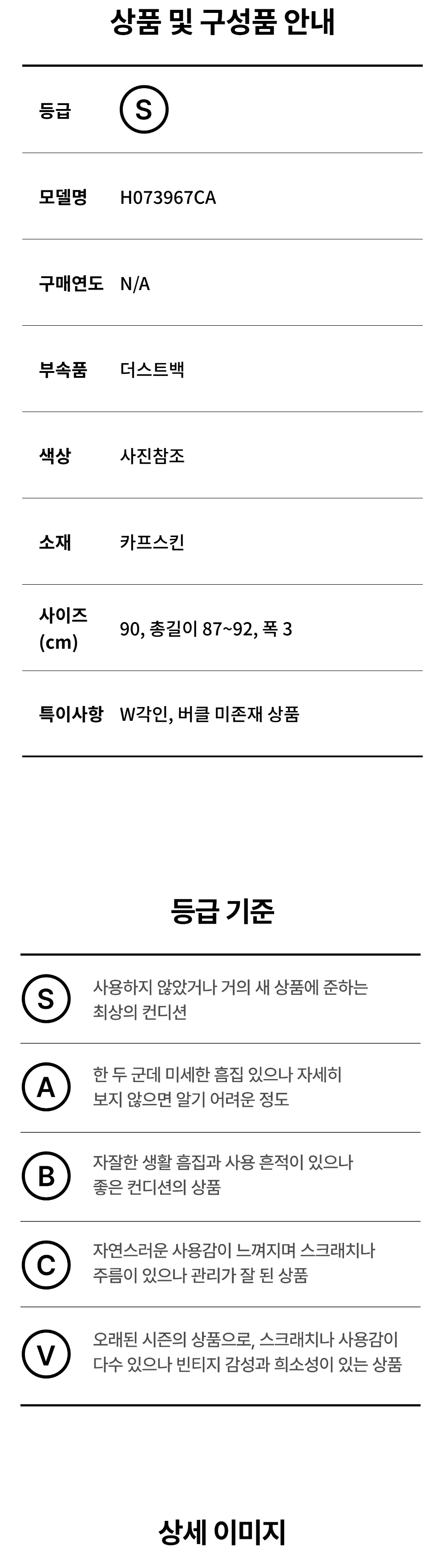 상품 및 구성품 안내

등급
S

모델명
H073967CA

구매연도
N/A

부속품
더스트백

색상
사진참조

소재
카프스킨

사이즈 (cm)
90, 총길이 87~92, 폭 3

특이사항
W각인, 버클 미존재 상품

등급 기준

S
사용하지 않았거나 거의 새 상품에 준하는 최상의 컨디션

A
한 두 군데 미세한 흠집 있으나 자세히 보지 않으면 알기 어려운 정도

B
자잘한 생활 흠집과 사용 흔적이 있으나 좋은 컨디션의 상품

C
자연스러운 사용감이 느껴지며 스크래치나 주름이 있으나 관리가 잘 된 상품

V
오래된 시즌의 상품으로, 스크래치나 사용감이 다수 있으나 빈티지 감성과 희소성이 있는 상품

상세 이미지